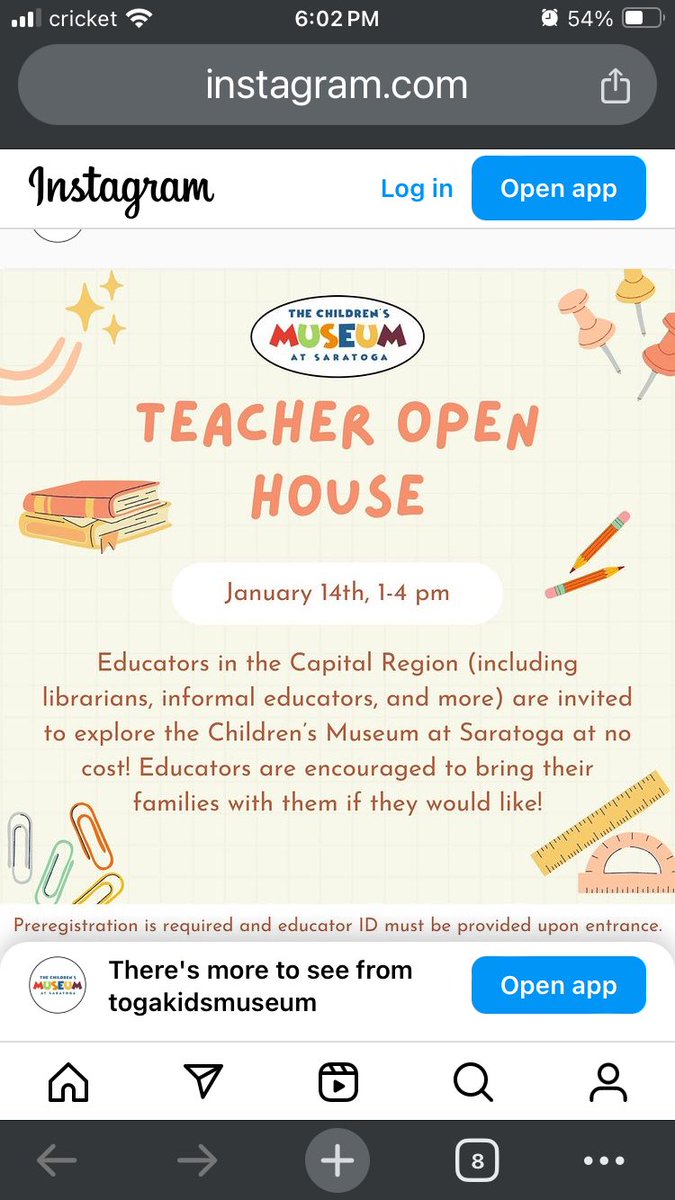 cricket 6:02 PM 54%

instagram.com

Instagram Log in Open app

THE CHILDREN'S MUSEUM AT SARATOGA

TEACHER OPEN HOUSE

January 14th, 1-4 pm

Educators in the Capital Region (including librarians, informal educators, and more) are invited to explore the Children's Museum at Saratoga at no cost! Educators are encouraged to bring their families with them if they would like!

Preregistration is required and educator ID must be provided upon entrance.

THE CHILDREN'S MUSEUM AT SARATOGA

There's more to see from togakidsmuseum

Open app

8